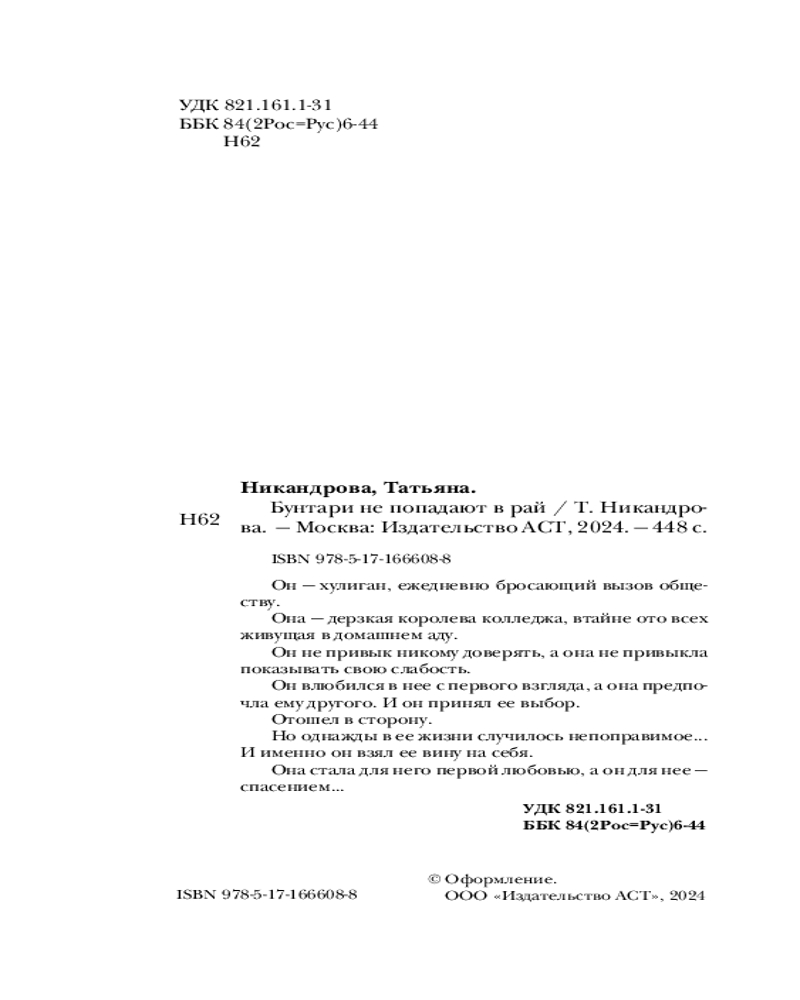 УДК 821.161.1-31
ББК 84(2Рос=Рус)6-44
Н62

Никандрова, Татьяна.

Н62 Бунтари не попадают в рай / Т. Никандрова. — Москва: Издательство АСТ, 2024. — 448 с.

ISBN 978-5-17-166608-8

Он — хулиган, ежедневно бросающий вызов обществу.

Она — дерзкая королева колледжа, втайне ото всех живущая в домашнем аду.

Он не привык никому доверять, а она не привыкла показывать свою слабость.

Он влюбился в нее с первого взгляда, а она предпочла ему другого. И он принял ее выбор.

Отошел в сторону.

Но однажды в ее жизни случилось непоправимое... И именно он взял ее вину на себя.

Она стала для него первой любовью, а он для нее — спасением...

УДК 821.161.1-31
ББК 84(2Рос=Рус)6-44

ISBN 978-5-17-166608-8

© Оформление. ООО «Издательство АСТ», 2024